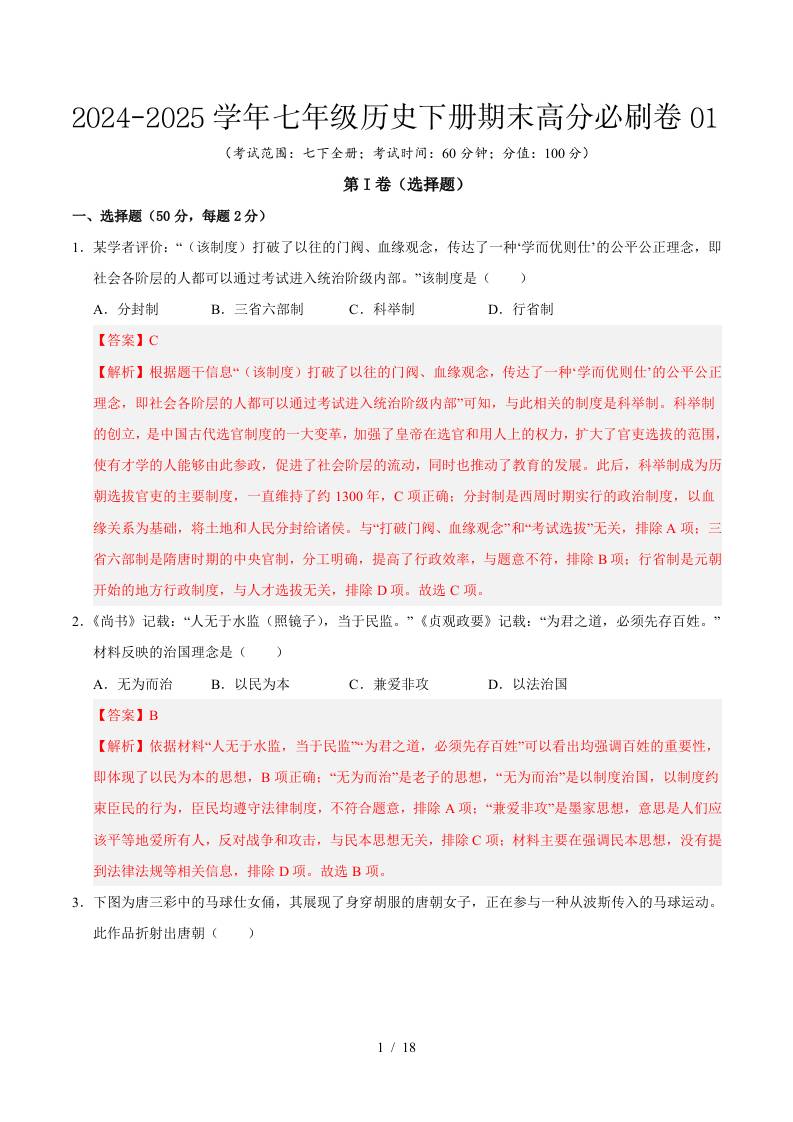 2024-2025 学年七年级历史下册期末高分必刷卷 01

（考试范围：七下全册；考试时间：60 分钟；分值：100 分）

第 I 卷（选择题）

一、选择题（50 分，每题 2 分）

1．某学者评价：“（该制度）打破了以往的门阀、血缘观念，传达了一种‘学而优则仕’的公平公正理念，即社会各阶层的人都可以通过考试进入统治阶级内部。”该制度是（　　）

A．分封制　　B．三省六部制　　C．科举制　　D．行省制

【答案】C

【解析】根据题干信息“（该制度）打破了以往的门阀、血缘观念，传达了一种‘学而优则仕’的公平公正理念，即社会各阶层的人都可以通过考试进入统治阶级内部”可知，与此相关的制度是科举制。科举制的创立，是中国古代选官制度的一大变革，加强了皇帝在选官和用人上的权力，扩大了官吏选拔的范围，使有才学的人能够由此参政，促进了社会阶层的流动，同时也推动了教育的发展。此后，科举制成为历朝选拔官吏的主要制度，一直维持了约 1300 年，C 项正确；分封制是西周时期实行的政治制度，以血缘关系为基础，将土地和人民分封给诸侯。与“打破门阀、血缘观念”和“考试选拔”无关，排除 A 项；三省六部制是隋唐时期的中央官制，分工明确，提高了行政效率，与题意不符，排除 B 项；行省制是元朝开始的地方行政制度，与人才选拔无关，排除 D 项。故选 C 项。

2．《尚书》记载：“人无于水监（照镜子），当于民监。”《贞观政要》记载：“为君之道，必须先存百姓。”材料反映的治国理念是（　　）

A．无为而治　　B．以民为本　　C．兼爱非攻　　D．以法治国

【答案】B

【解析】依据材料“人无于水监，当于民监”“为君之道，必须先存百姓”可以看出均强调百姓的重要性，即体现了以民为本的思想，B 项正确；“无为而治”是老子的思想，“无为而治”是以制度治国，以制度约束臣民的行为，臣民均遵守法律制度，不符合题意，排除 A 项；“兼爱非攻”是墨家思想，意思是人们应该平等地爱所有人，反对战争和攻击，与民本思想无关，排除 C 项；材料主要在强调民本思想，没有提到法律法规等相关信息，排除 D 项。故选 B 项。

3．下图为唐三彩中的马球仕女俑，其展现了身穿胡服的唐朝女子，正在参与一种从波斯传入的马球运动。此作品折射出唐朝（　　）

1 / 18